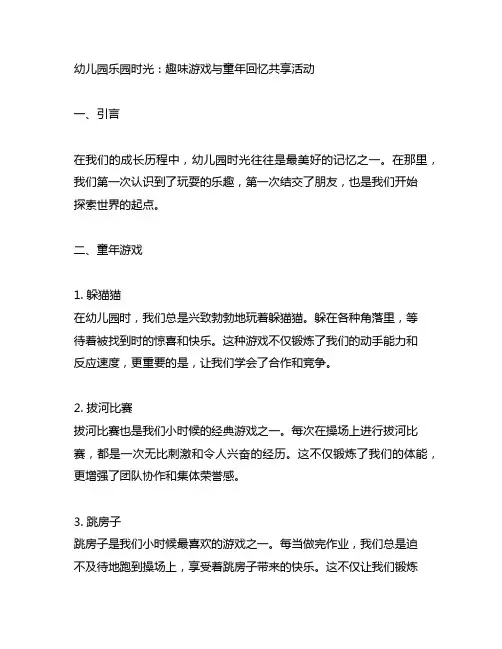 幼儿园乐园时光：趣味游戏与童年回忆共享活动

一、引言

在我们的成长历程中，幼儿园时光往往是最美好的记忆之一。在那里，我们第一次认识到了玩耍的乐趣，第一次结交了朋友，也是我们开始探索世界的起点。

二、童年游戏

1. 躲猫猫
在幼儿园时，我们总是兴致勃勃地玩着躲猫猫。躲在各种角落里，等待着被找到时的惊喜和快乐。这种游戏不仅锻炼了我们的动手能力和反应速度，更重要的是，让我们学会了合作和竞争。

2. 拔河比赛
拔河比赛也是我们小时候的经典游戏之一。每次在操场上进行拔河比赛，都是一次无比刺激和令人兴奋的经历。这不仅锻炼了我们的体能，更增强了团队协作和集体荣誉感。

3. 跳房子
跳房子是我们小时候最喜欢的游戏之一。每当做完作业，我们总是迫不及待地跑到操场上，享受着跳房子带来的快乐。这不仅让我们锻炼